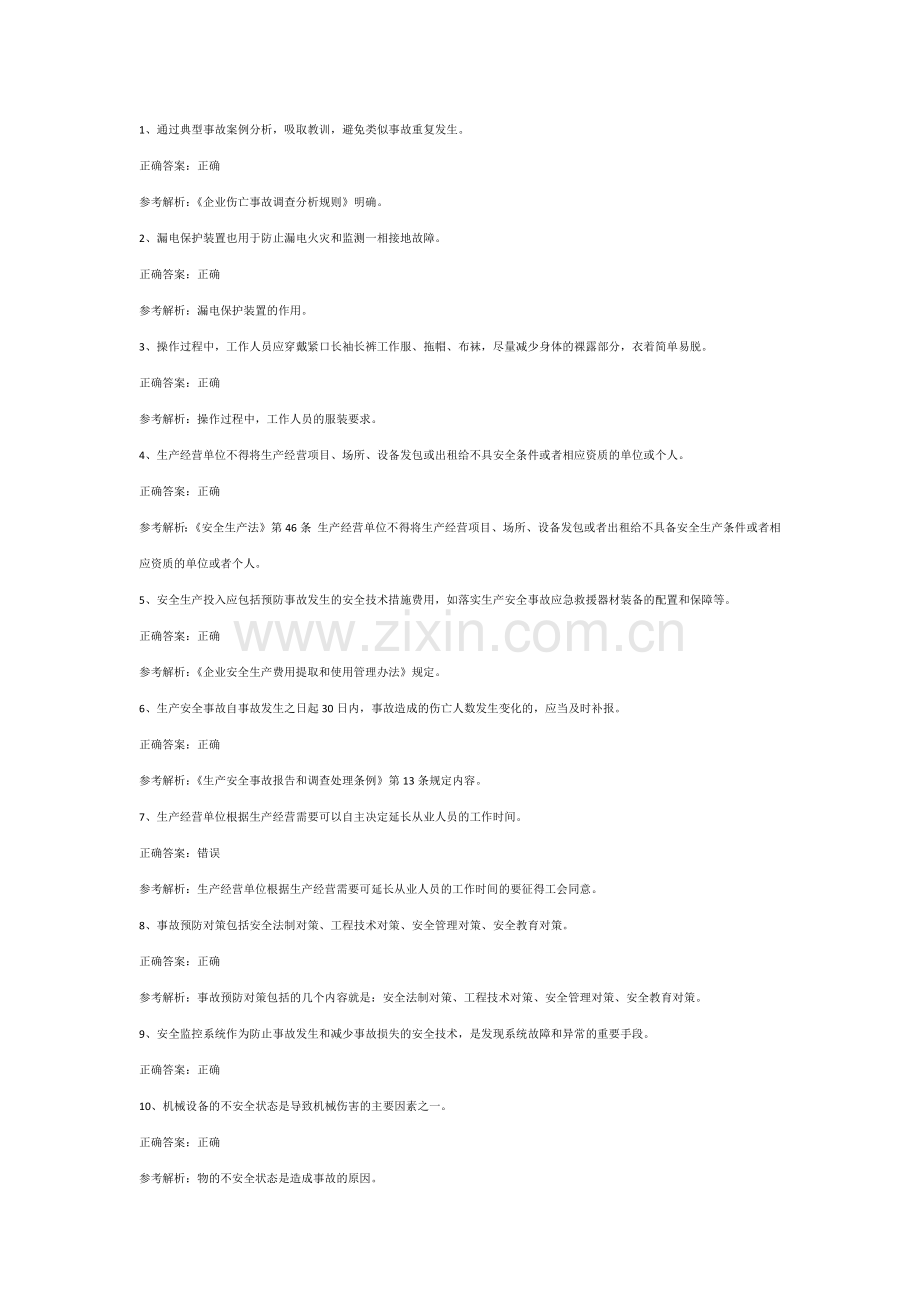 1、通过典型事故案例分析，吸取教训，避免类似事故重复发生。

正确答案：正确

参考解析：《企业伤亡事故调查分析规则》明确。

2、漏电保护装置也用于防止漏电火灾和监测一相接地故障。

正确答案：正确

参考解析：漏电保护装置的作用。

3、操作过程中，工作人员应穿戴紧口长袖长裤工作服、拖帽、布袜，尽量减少身体的裸露部分，衣着简单易脱。

正确答案：正确

参考解析：操作过程中，工作人员的服装要求。

4、生产经营单位不得将生产经营项目、场所、设备发包或出租给不具安全条件或者相应资质的单位或个人。

正确答案：正确

参考解析：《安全生产法》第46条 生产经营单位不得将生产经营项目、场所、设备发包或者出租给不具备安全生产条件或者相应资质的单位或者个人。

5、安全生产投入应包括预防事故发生的安全技术措施费用，如落实生产安全事故应急救援器材装备的配置和保障等。

正确答案：正确

参考解析：《企业安全生产费用提取和使用管理办法》规定。

6、生产安全事故自事故发生之日起30日内，事故造成的伤亡人数发生变化的，应当及时补报。

正确答案：正确

参考解析：《生产安全事故报告和调查处理条例》第13条规定内容。

7、生产经营单位根据生产经营需要可以自主决定延长从业人员的工作时间。

正确答案：错误

参考解析：生产经营单位根据生产经营需要可延长从业人员的工作时间的要征得工会同意。

8、事故预防对策包括安全法制对策、工程技术对策、安全管理对策、安全教育对策。

正确答案：正确

参考解析：事故预防对策包括的几个内容就是：安全法制对策、工程技术对策、安全管理对策、安全教育对策。

9、安全监控系统作为防止事故发生和减少事故损失的安全技术，是发现系统故障和异常的重要手段。

正确答案：正确

10、机械设备的不安全状态是导致机械伤害的主要因素之一。

正确答案：正确

参考解析：物的不安全状态是造成事故的原因。

www.zixin.com.cn